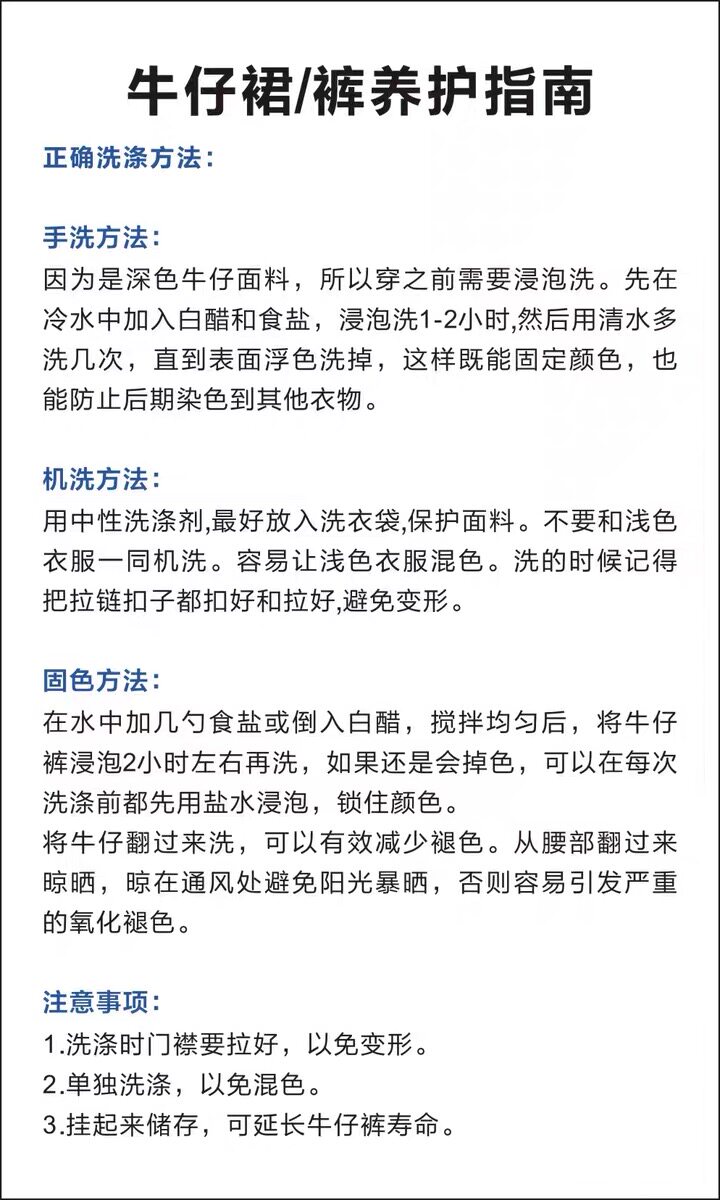 牛仔裙/裤养护指南

正确洗涤方法：

手洗方法：
因为是深色牛仔面料，所以穿之前需要浸泡洗。先在冷水中加入白醋和食盐，浸泡洗1-2小时,然后用清水多洗几次，直到表面浮色洗掉，这样既能固定颜色，也能防止后期染色到其他衣物。

机洗方法：
用中性洗涤剂,最好放入洗衣袋,保护面料。不要和浅色衣服一同机洗。容易让浅色衣服混色。洗的时候记得把拉链扣子都扣好和拉好,避免变形。

固色方法：
在水中加几勺食盐或倒入白醋，搅拌均匀后，将牛仔裤浸泡2小时左右再洗，如果还是会掉色，可以在每次洗涤前都先用盐水浸泡，锁住颜色。
将牛仔翻过来洗，可以有效减少褪色。从腰部翻过来晾晒，晾在通风处避免阳光暴晒，否则容易引发严重的氧化褪色。

注意事项：
1.洗涤时门襟要拉好，以免变形。
2.单独洗涤，以免混色。
3.挂起来储存，可延长牛仔裤寿命。